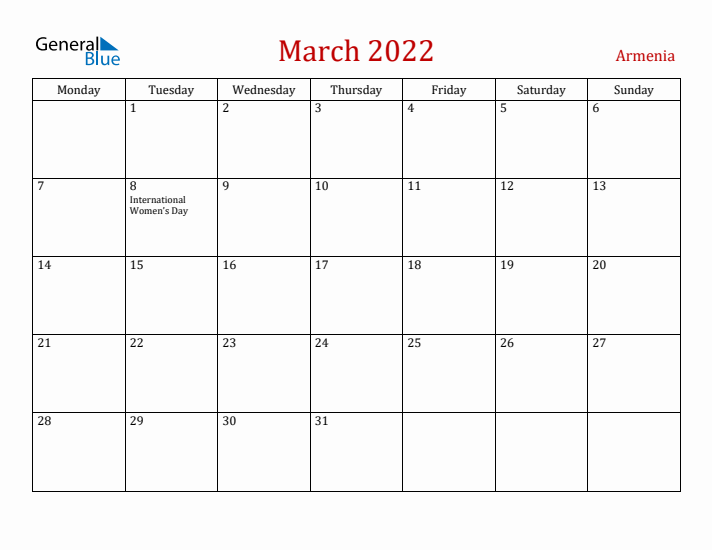 General Blue

March 2022

Armenia

| Monday | Tuesday | Wednesday | Thursday | Friday | Saturday | Sunday |
|---|---|---|---|---|---|---|
| | 1 | 2 | 3 | 4 | 5 | 6 |
| 7 | 8 International Women's Day | 9 | 10 | 11 | 12 | 13 |
| 14 | 15 | 16 | 17 | 18 | 19 | 20 |
| 21 | 22 | 23 | 24 | 25 | 26 | 27 |
| 28 | 29 | 30 | 31 | | | |